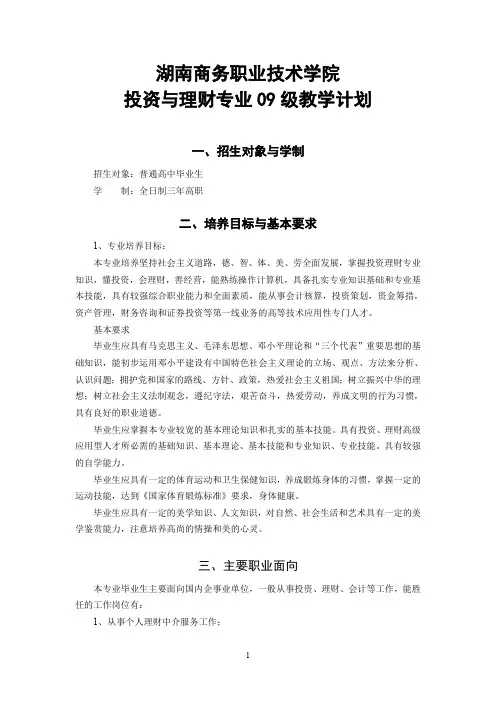 湖南商务职业技术学院
投资与理财专业 09 级教学计划

一、招生对象与学制

招生对象：普通高中毕业生
学　　制：全日制三年高职

二、培养目标与基本要求

1、专业培养目标：

本专业培养坚持社会主义道路，德、智、体、美、劳全面发展，掌握投资理财专业知识，懂投资，会理财，善经营，能熟练操作计算机，具备扎实专业知识基础和专业基本技能，具有较强综合职业能力和全面素质，能从事会计核算，投资策划，资金筹措，资产管理，财务咨询和证券投资等第一线业务的高等技术应用性专门人才。

基本要求

毕业生应具有马克思主义、毛泽东思想、邓小平理论和“三个代表”重要思想的基础知识，能初步运用邓小平建设有中国特色社会主义理论的立场、观点、方法来分析、认识问题；拥护党和国家的路线、方针、政策，热爱社会主义祖国；树立振兴中华的理想；树立社会主义法制观念，遵纪守法，艰苦奋斗，热爱劳动，养成文明的行为习惯，具有良好的职业道德。

毕业生应掌握本专业较宽的基本理论知识和扎实的基本技能。具有投资、理财高级应用型人才所必需的基础知识、基本理论、基本技能和专业知识、专业技能。具有较强的自学能力。

毕业生应具有一定的体育运动和卫生保健知识，养成锻炼身体的习惯，掌握一定的运动技能，达到《国家体育锻炼标准》要求，身体健康。

毕业生应具有一定的美学知识、人文知识，对自然、社会生活和艺术具有一定的美学鉴赏能力，注意培养高尚的情操和美的心灵。

三、主要职业面向

本专业毕业生主要面向国内企事业单位，一般从事投资、理财、会计等工作，能胜任的工作岗位有：

1、从事个人理财中介服务工作；

1